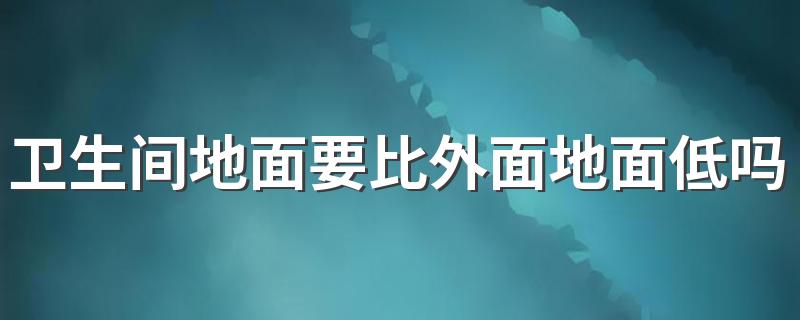 卫生间地面要比外面地面低吗